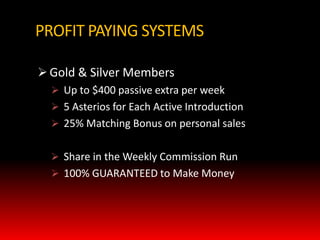 PROFIT PAYING SYSTEMS

➢ Gold & Silver Members
➢ Up to \$400 passive extra per week
➢ 5 Asterios for Each Active Introduction
➢ 25% Matching Bonus on personal sales

➢ Share in the Weekly Commission Run
➢ 100% GUARANTEED to Make Money